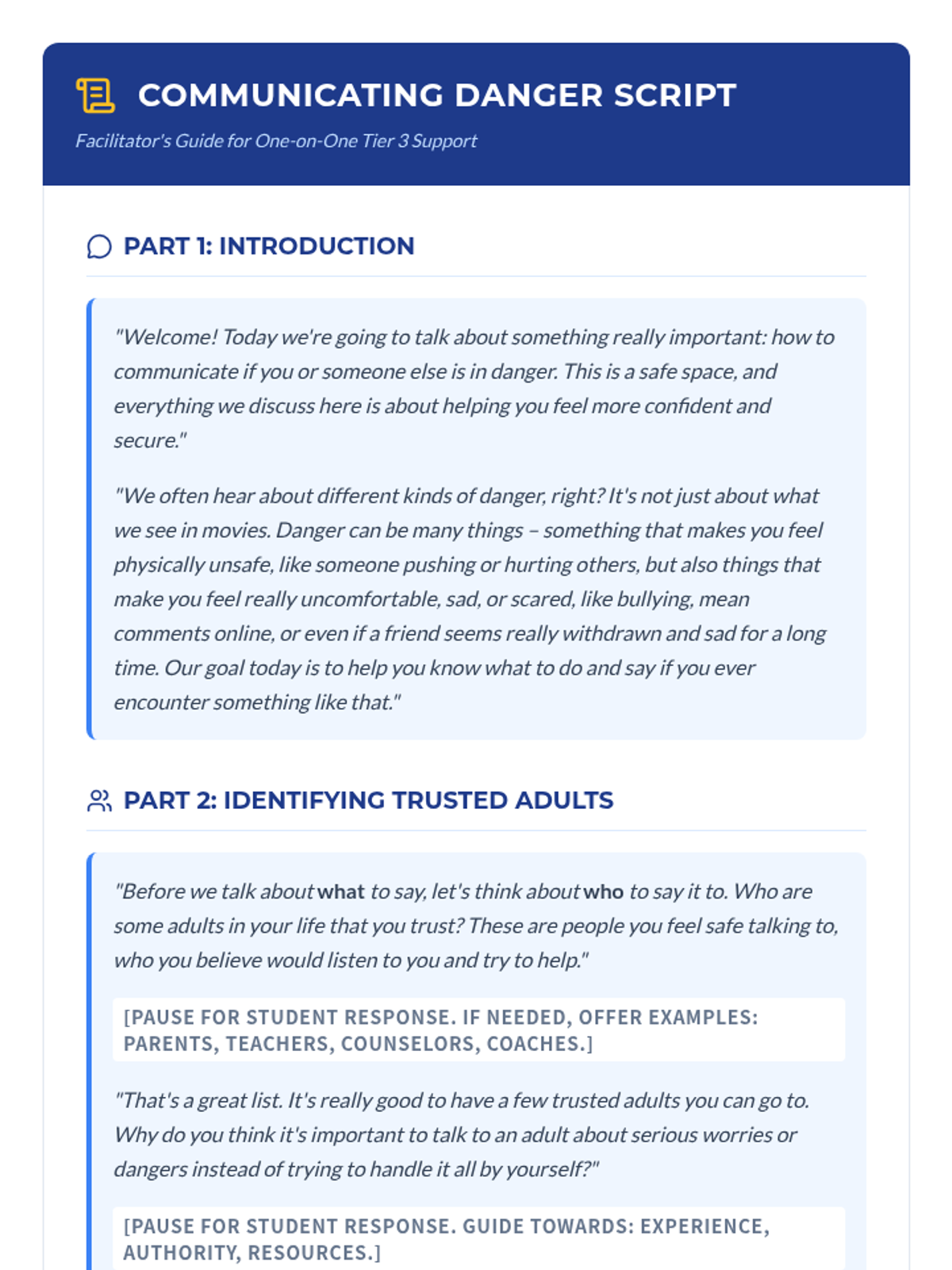 COMMUNICATING DANGER SCRIPT

Facilitator's Guide for One-on-One Tier 3 Support

PART 1: INTRODUCTION

"Welcome! Today we're going to talk about something really important: how to communicate if you or someone else is in danger. This is a safe space, and everything we discuss here is about helping you feel more confident and secure."

"We often hear about different kinds of danger, right? It's not just about what we see in movies. Danger can be many things – something that makes you feel physically unsafe, like someone pushing or hurting others, but also things that make you feel really uncomfortable, sad, or scared, like bullying, mean comments online, or even if a friend seems really withdrawn and sad for a long time. Our goal today is to help you know what to do and say if you ever encounter something like that."

PART 2: IDENTIFYING TRUSTED ADULTS

"Before we talk about what to say, let's think about who to say it to. Who are some adults in your life that you trust? These are people you feel safe talking to, who you believe would listen to you and try to help."

[PAUSE FOR STUDENT RESPONSE. IF NEEDED, OFFER EXAMPLES: PARENTS, TEACHERS, COUNSELORS, COACHES.]

"That's a great list. It's really good to have a few trusted adults you can go to. Why do you think it's important to talk to an adult about serious worries or dangers instead of trying to handle it all by yourself?"

[PAUSE FOR STUDENT RESPONSE. GUIDE TOWARDS: EXPERIENCE, AUTHORITY, RESOURCES.]